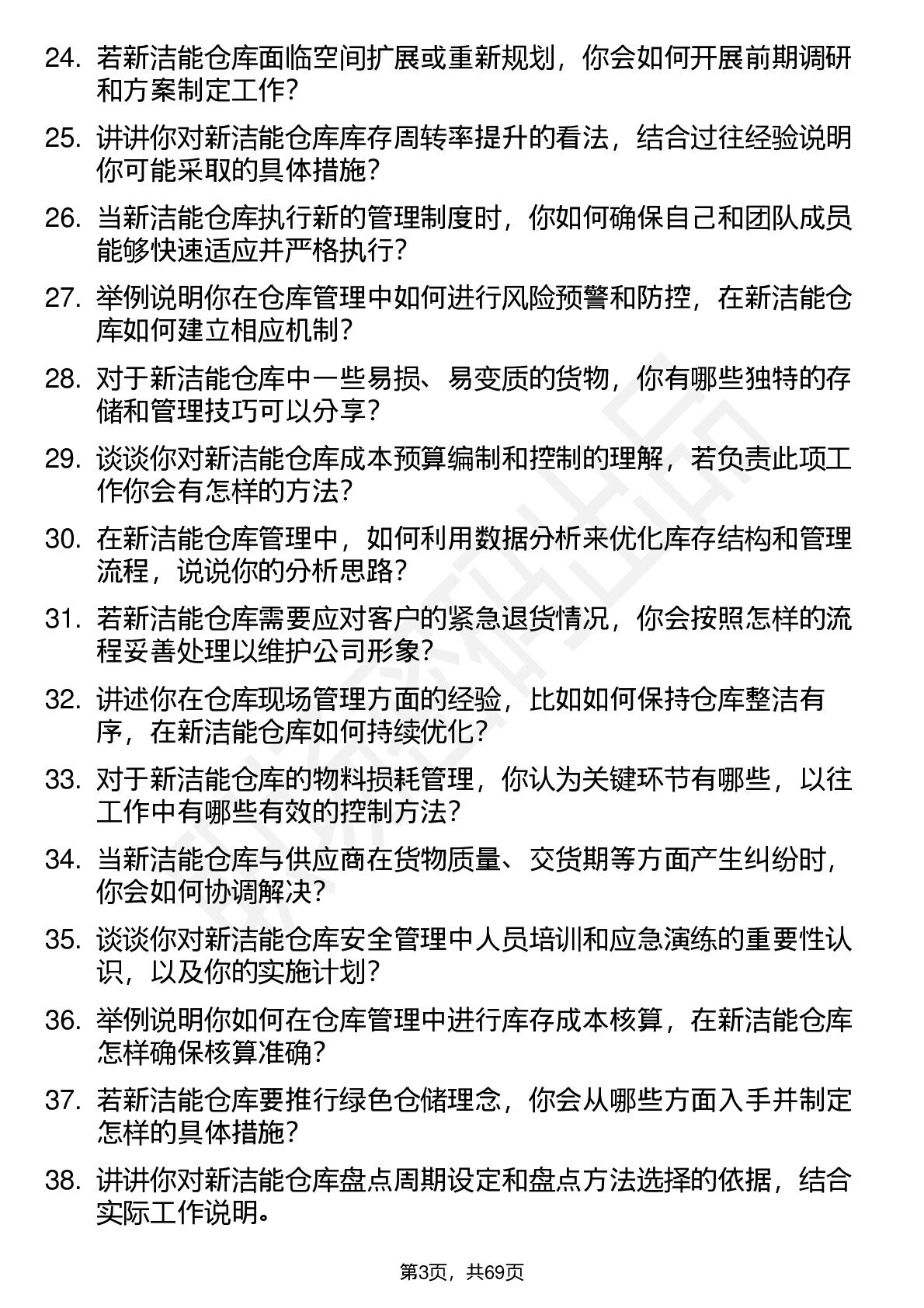 24. 若新洁能仓库面临空间扩展或重新规划，你会如何开展前期调研和方案制定工作？

25. 讲讲你对新洁能仓库库存周转率提升的看法，结合过往经验说明你可能采取的具体措施？

26. 当新洁能仓库执行新的管理制度时，你如何确保自己和团队成员能够快速适应并严格执行？

27. 举例说明你在仓库管理中如何进行风险预警和防控，在新洁能仓库如何建立相应机制？

28. 对于新洁能仓库中一些易损、易变质的货物，你有哪些独特的存储和管理技巧可以分享？

29. 谈谈你对新洁能仓库成本预算编制和控制的理解，若负责此项工作你会有怎样的方法？

30. 在新洁能仓库管理中，如何利用数据分析来优化库存结构和管理流程，说说你的分析思路？

31. 若新洁能仓库需要应对客户的紧急退货情况，你会按照怎样的流程妥善处理以维护公司形象？

32. 讲述你在仓库现场管理方面的经验，比如如何保持仓库整洁有序，在新洁能仓库如何持续优化？

33. 对于新洁能仓库的物料损耗管理，你认为关键环节有哪些，以往工作中有哪些有效的控制方法？

34. 当新洁能仓库与供应商在货物质量、交货期等方面产生纠纷时，你会如何协调解决？

35. 谈谈你对新洁能仓库安全管理中人员培训和应急演练的重要性认识，以及你的实施计划？

36. 举例说明你如何在仓库管理中进行库存成本核算，在新洁能仓库怎样确保核算准确？

37. 若新洁能仓库要推行绿色仓储理念，你会从哪些方面入手并制定怎样的具体措施？

38. 讲讲你对新洁能仓库盘点周期设定和盘点方法选择的依据，结合实际工作说明。

第3页，共69页